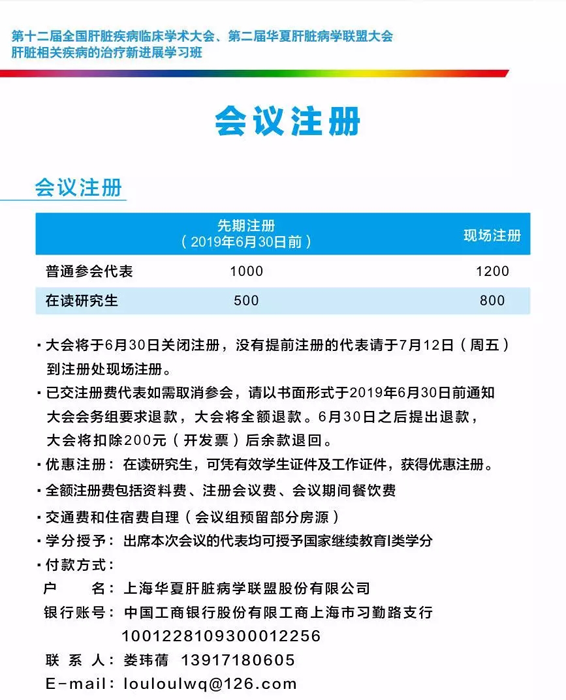 第十二届全国肝脏疾病临床学术大会、第二届华夏肝脏病学联盟大会
肝脏相关疾病的治疗新进展学习班

会议注册

会议注册

| | 先期注册（2019年6月30日前） | 现场注册 |
|---|---|---|
| 普通参会代表 | 1000 | 1200 |
| 在读研究生 | 500 | 800 |

· 大会将于6月30日关闭注册，没有提前注册的代表请于7月12日（周五）到注册处现场注册。
· 已交注册费代表如需取消参会，请以书面形式于2019年6月30日前通知大会会务组要求退款，大会将全额退款。6月30日之后提出退款，大会将扣除200元（开发票）后余款退回。
· 优惠注册：在读研究生，可凭有效学生证件及工作证件，获得优惠注册。
· 全额注册费包括资料费、注册会议费、会议期间餐饮费
· 交通费和住宿费自理（会议组预留部分房源）
· 学分授予：出席本次会议的代表均可授予国家继续教育I类学分
· 付款方式：
户　　名：上海华夏肝脏病学联盟股份有限公司
银行账号：中国工商银行股份有限工商上海市习勤路支行
1001228109300012256
联 系 人：娄玮蒨 13917180605
E-mail：louloulwq@126.com